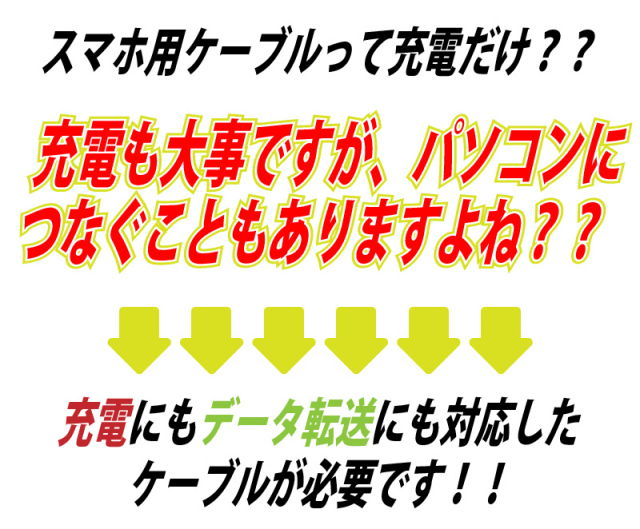 スマホ用ケーブルって充電だけ？？

充電も大事ですが、パソコンにつなぐこともありますよね？？

充電にもデータ転送にも対応したケーブルが必要です！！